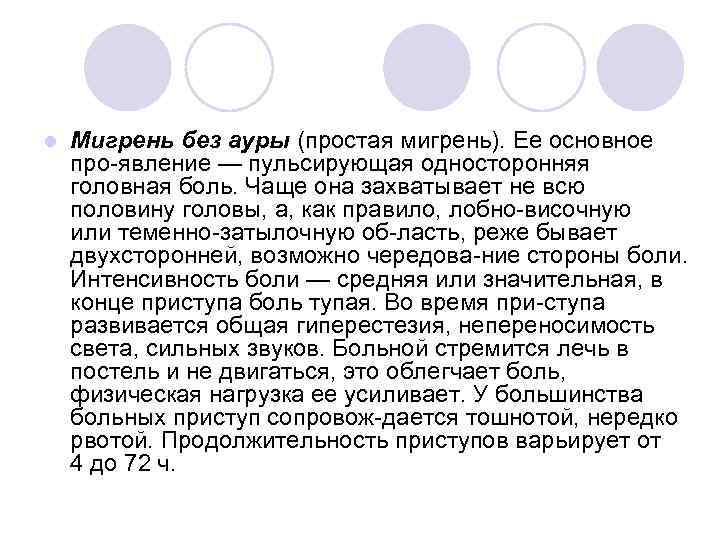 • Мигрень без ауры (простая мигрень). Ее основное про-явление — пульсирующая односторонняя головная боль. Чаще она захватывает не всю половину головы, а, как правило, лобно-височную или теменно-затылочную об-ласть, реже бывает двухсторонней, возможно чередова-ние стороны боли. Интенсивность боли — средняя или значительная, в конце приступа боль тупая. Во время при-ступа развивается общая гиперестезия, непереносимость света, сильных звуков. Больной стремится лечь в постель и не двигаться, это облегчает боль, физическая нагрузка ее усиливает. У большинства больных приступ сопровож-дается тошнотой, нередко рвотой. Продолжительность приступов варьирует от 4 до 72 ч.